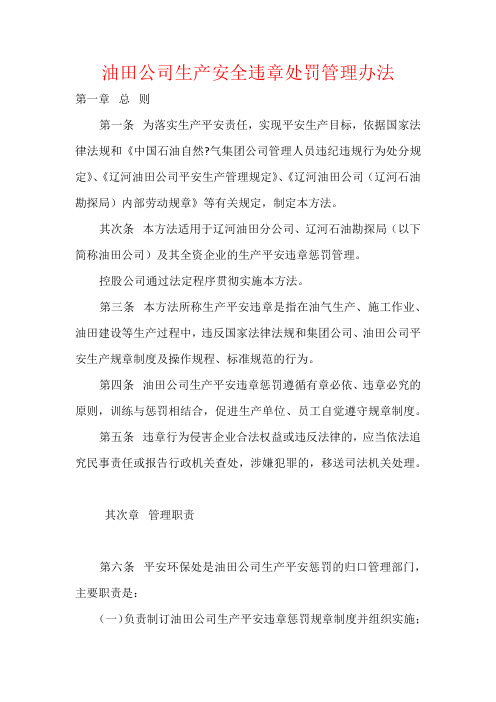 油田公司生产安全违章处罚管理办法

第一章　总　则

第一条　为落实生产平安责任，实现平安生产目标，依据国家法律法规和《中国石油自然?气集团公司管理人员违纪违规行为处分规定》、《辽河油田公司平安生产管理规定》、《辽河油田公司（辽河石油勘探局）内部劳动规章》等有关规定，制定本方法。

其次条　本方法适用于辽河油田分公司、辽河石油勘探局（以下简称油田公司）及其全资企业的生产平安违章惩罚管理。

控股公司通过法定程序贯彻实施本方法。

第三条　本方法所称生产平安违章是指在油气生产、施工作业、油田建设等生产过程中，违反国家法律法规和集团公司、油田公司平安生产规章制度及操作规程、标准规范的行为。

第四条　油田公司生产平安违章惩罚遵循有章必依、违章必究的原则，训练与惩罚相结合，促进生产单位、员工自觉遵守规章制度。

第五条　违章行为侵害企业合法权益或违反法律的，应当依法追究民事责任或报告行政机关查处，涉嫌犯罪的，移送司法机关处理。

其次章　管理职责

第六条　平安环保处是油田公司生产平安惩罚的归口管理部门，主要职责是：

（一）负责制订油田公司生产平安违章惩罚规章制度并组织实施；